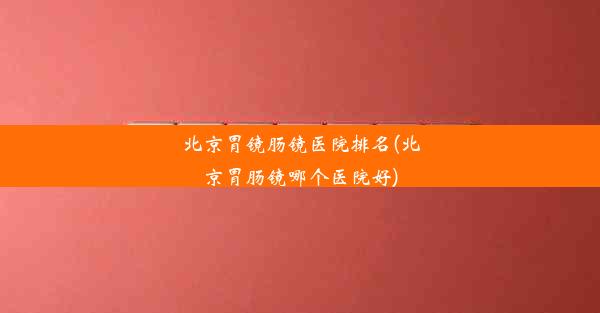 北京胃镜肠镜医院排名(北京胃肠镜哪个医院好)